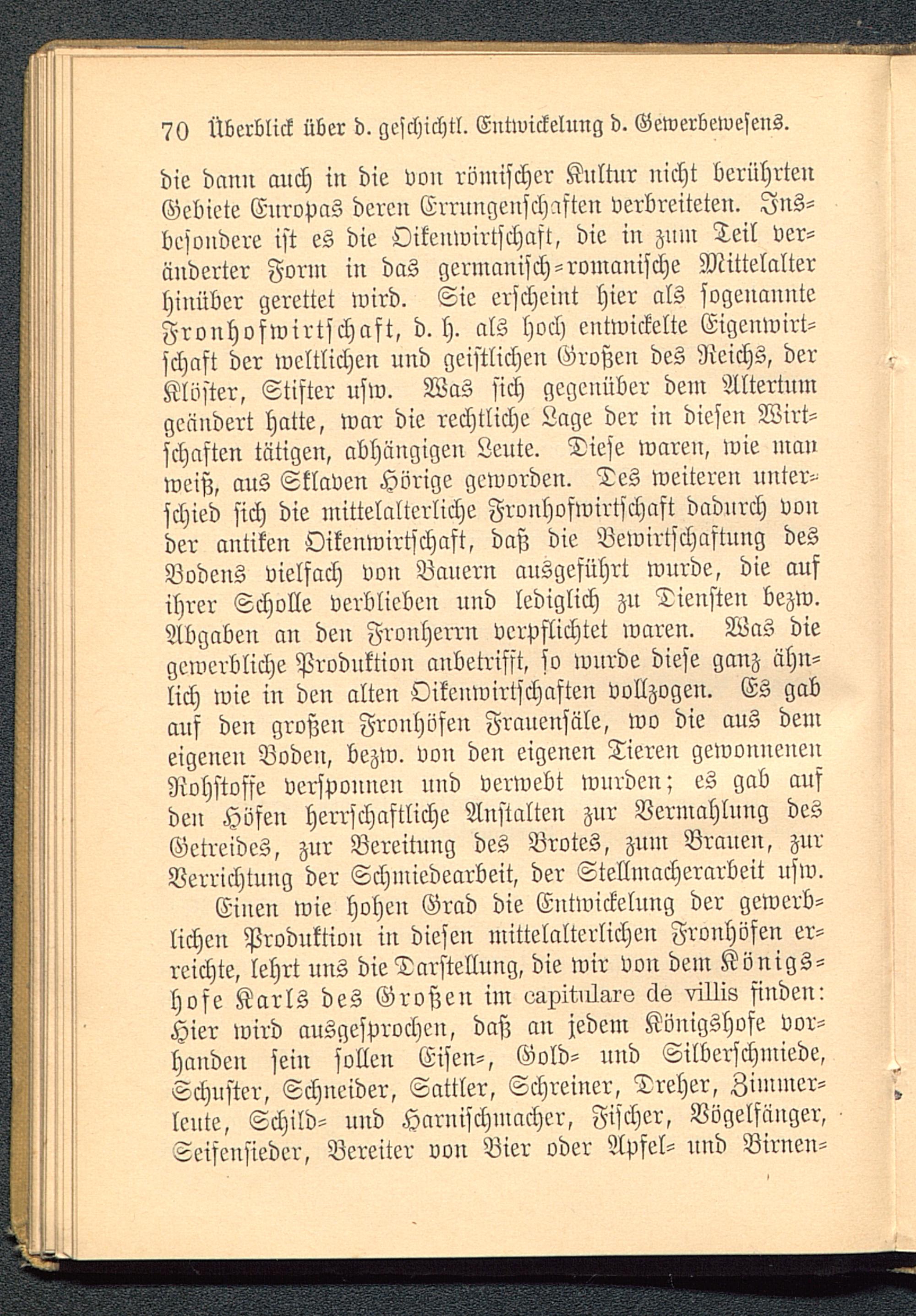 70 Überblick über d. geschichtl. Entwickelung d. Gewerbewesens.

die dann auch in die von römischer Kultur nicht berührten Gebiete Europas deren Errungenschaften verbreiteten. Insbesondere ist es die Oikenwirtschaft, die in zum Teil veränderter Form in das germanisch-romanische Mittelalter hinüber gerettet wird. Sie erscheint hier als sogenannte Fronhofwirtschaft, d. h. als hoch entwickelte Eigenwirtschaft der weltlichen und geistlichen Großen des Reichs, der Klöster, Stifter usw. Was sich gegenüber dem Altertum geändert hatte, war die rechtliche Lage der in diesen Wirtschaften tätigen, abhängigen Leute. Diese waren, wie man weiß, aus Sklaven Hörige geworden. Des weiteren unterschied sich die mittelalterliche Fronhofwirtschaft dadurch von der antiken Oikenwirtschaft, daß die Bewirtschaftung des Bodens vielfach von Bauern ausgeführt wurde, die auf ihrer Scholle verblieben und lediglich zu Diensten bezw. Abgaben an den Fronherrn verpflichtet waren. Was die gewerbliche Produktion anbetrifft, so wurde diese ganz ähnlich wie in den alten Oikenwirtschaften vollzogen. Es gab auf den großen Fronhöfen Frauensäle, wo die aus dem eigenen Boden, bezw. von den eigenen Tieren gewonnenen Rohstoffe versponnen und verwebt wurden; es gab auf den Höfen herrschaftliche Anstalten zur Vermahlung des Getreides, zur Bereitung des Brotes, zum Brauen, zur Verrichtung der Schmiedearbeit, der Stellmacherarbeit usw.

Einen wie hohen Grad die Entwickelung der gewerblichen Produktion in diesen mittelalterlichen Fronhöfen erreichte, lehrt uns die Darstellung, die wir von dem Königshofe Karls des Großen im capitulare de villis finden: Hier wird ausgesprochen, daß an jedem Königshofe vorhanden sein sollen Eisen-, Gold- und Silberschmiede, Schuster, Schneider, Sattler, Schreiner, Dreher, Zimmerleute, Schild- und Harnischmacher, Fischer, Vögelfänger, Seifensieder, Bereiter von Bier oder Apfel- und Birnen-